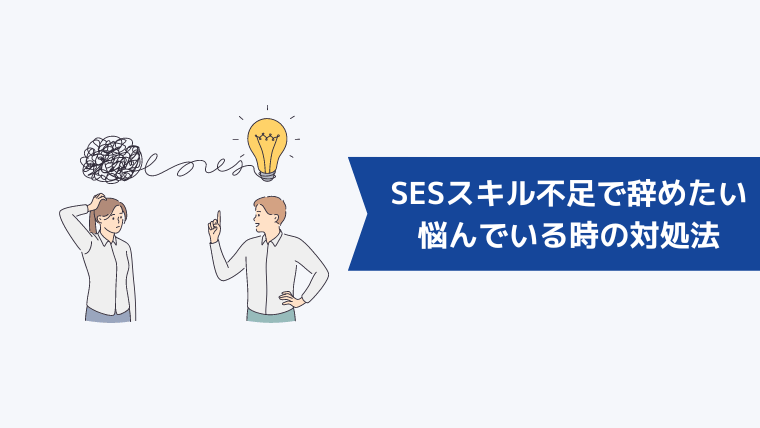 SESスキル不足で辞めたい
悩んでいる時の対処法